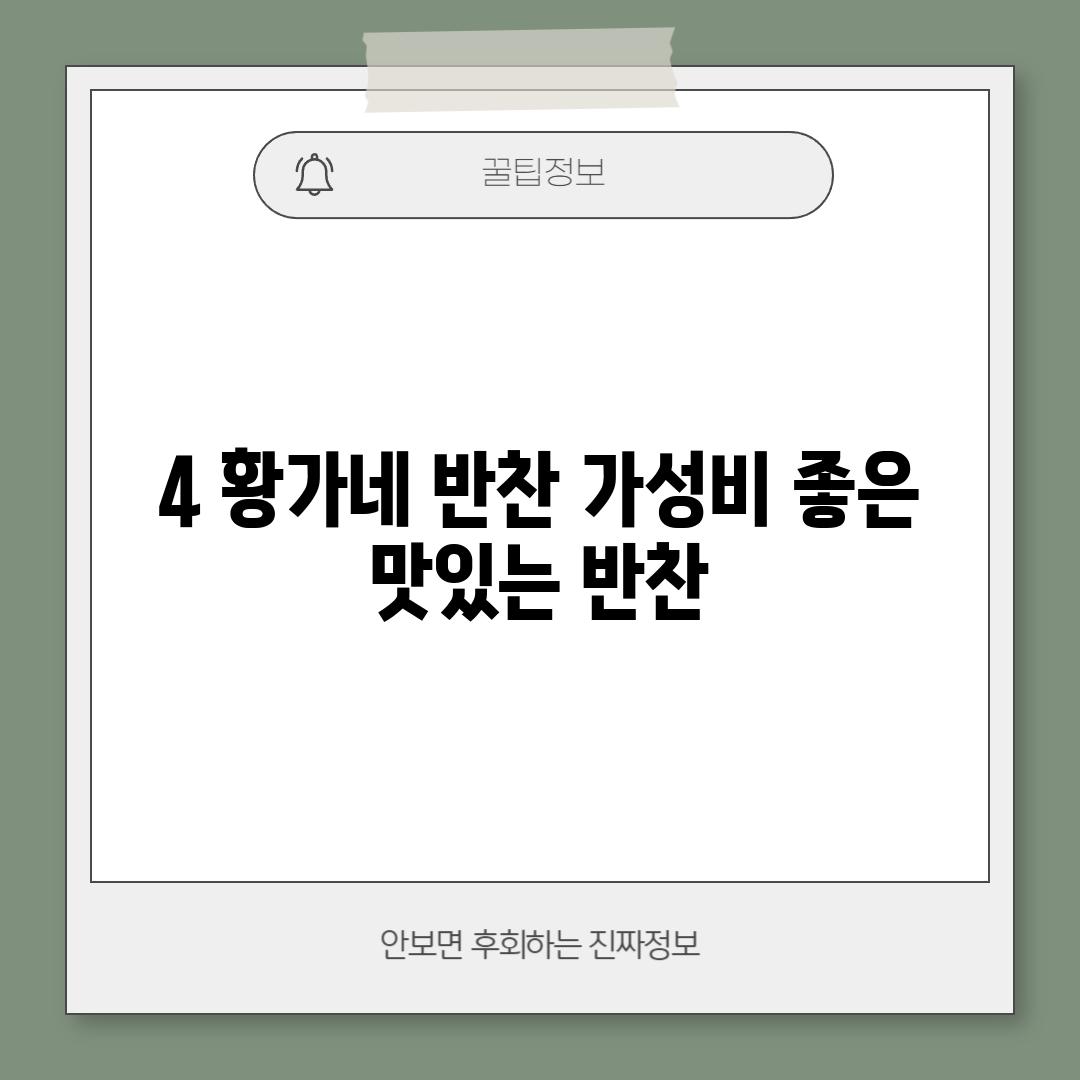 꿀팁정보

4 황가네 반찬 가성비 좋은 맛있는 반찬

안보면 후회하는 진짜정보